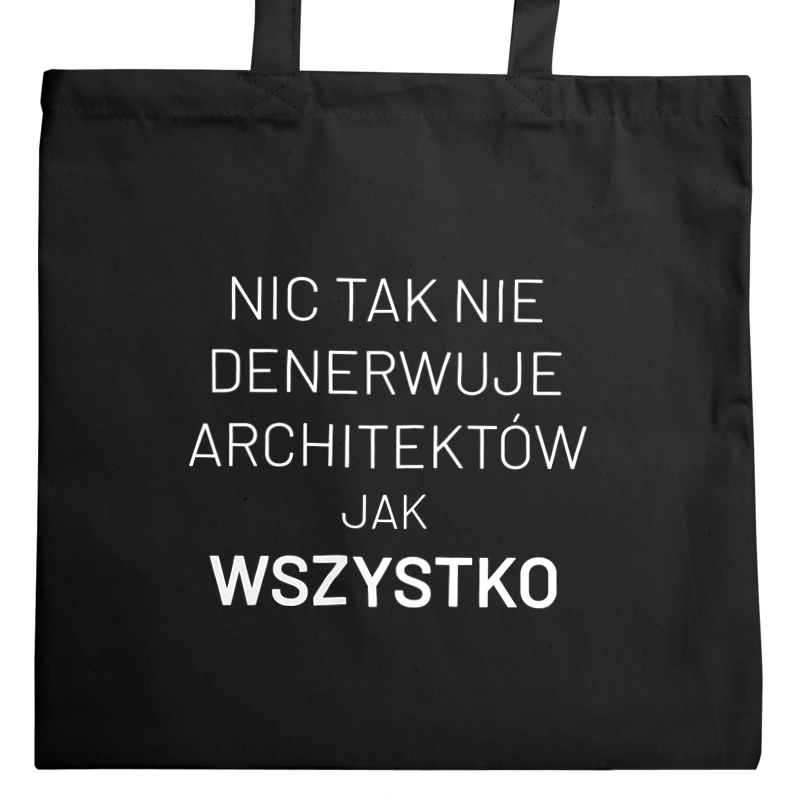 NIC TAK NIE DENERWUJE ARCHITEKTÓW JAK WSZYSTKO